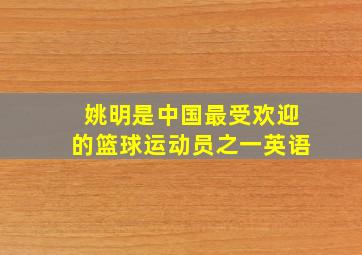 姚明是中国最受欢迎的篮球运动员之一英语